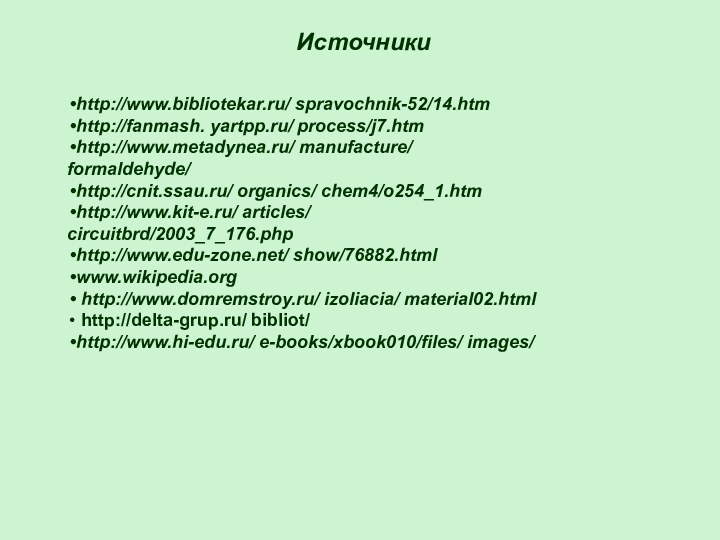 Источники

•http://www.bibliotekar.ru/ spravochnik-52/14.htm
•http://fanmash. yartpp.ru/ process/j7.htm
•http://www.metadynea.ru/ manufacture/ formaldehyde/
•http://cnit.ssau.ru/ organics/ chem4/o254_1.htm
•http://www.kit-e.ru/ articles/ circuitbrd/2003_7_176.php
•http://www.edu-zone.net/ show/76882.html
•www.wikipedia.org
• http://www.domremstroy.ru/ izoliacia/ material02.html
• http://delta-grup.ru/ bibliot/
•http://www.hi-edu.ru/ e-books/xbook010/files/ images/